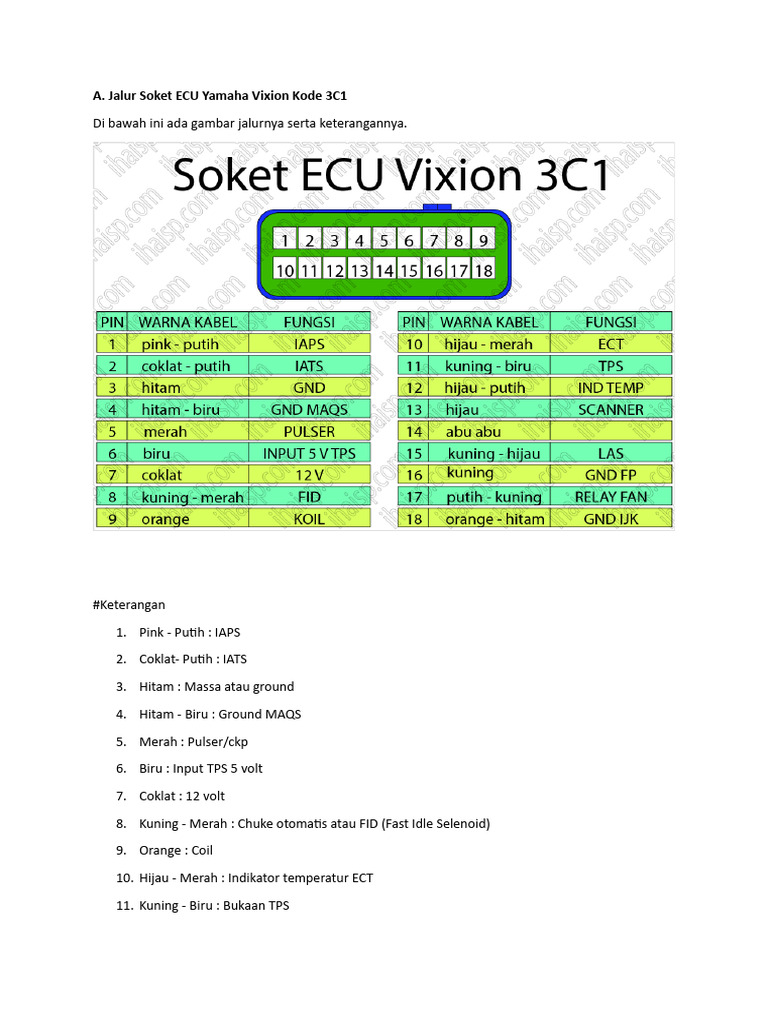 A. Jalur Soket ECU Yamaha Vixion Kode 3C1

Di bawah ini ada gambar jalurnya serta keterangannya.

Soket ECU Vixion 3C1

1 2 3 4 5 6 7 8 9
10 11 12 13 14 15 16 17 18

| PIN | WARNA KABEL | FUNGSI |
|---|---|---|
| 1 | pink - putih | IAPS |
| 2 | coklat - putih | IATS |
| 3 | hitam | GND |
| 4 | hitam - biru | GND MAQS |
| 5 | merah | PULSER |
| 6 | biru | INPUT 5 V TPS |
| 7 | coklat | 12 V |
| 8 | kuning - merah | FID |
| 9 | orange | KOIL |

| PIN | WARNA KABEL | FUNGSI |
|---|---|---|
| 10 | hijau - merah | ECT |
| 11 | kuning - biru | TPS |
| 12 | hijau - putih | IND TEMP |
| 13 | hijau | SCANNER |
| 14 | abu abu | |
| 15 | kuning - hijau | LAS |
| 16 | kuning | GND FP |
| 17 | putih - kuning | RELAY FAN |
| 18 | orange - hitam | GND IJK |

ihaisp.com

#Keterangan

1. Pink - Putih : IAPS
2. Coklat- Putih : IATS
3. Hitam : Massa atau ground
4. Hitam - Biru : Ground MAQS
5. Merah : Pulser/ckp
6. Biru : Input TPS 5 volt
7. Coklat : 12 volt
8. Kuning - Merah : Chuke otomatis atau FID (Fast Idle Selenoid)
9. Orange : Coil
10. Hijau - Merah : Indikator temperatur ECT
11. Kuning - Biru : Bukaan TPS